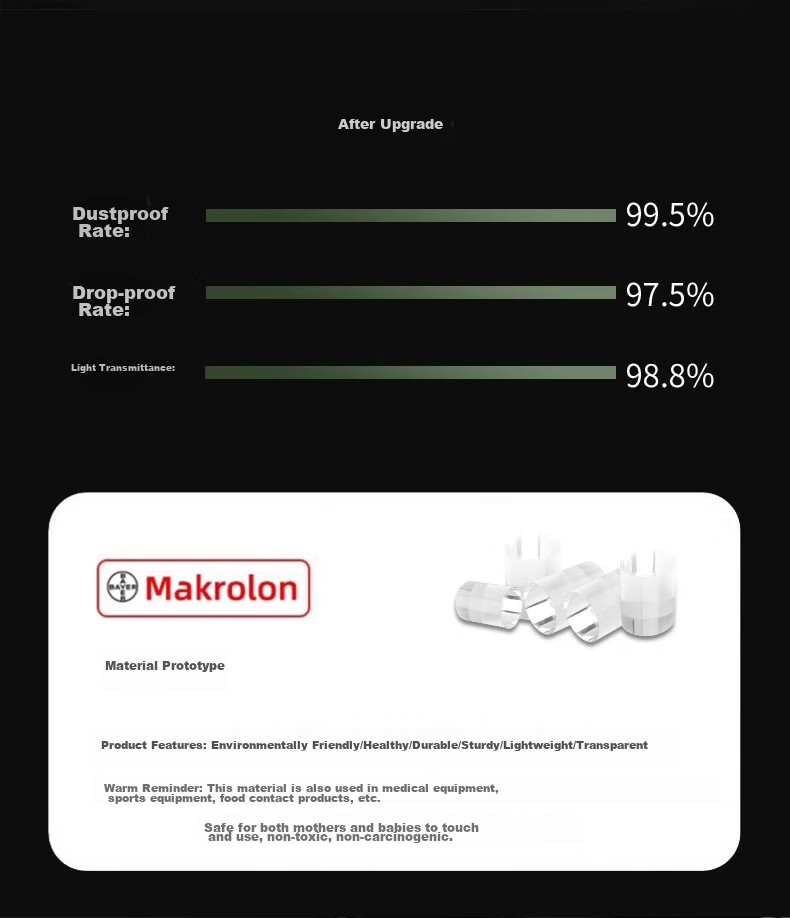 After Upgrade

Dustproof Rate: 99.5%

Drop-proof Rate: 97.5%

Light Transmittance: 98.8%

BAYER Makrolon

Material Prototype

Product Features: Environmentally Friendly/Healthy/Durable/Sturdy/Lightweight/Transparent

Warm Reminder: This material is also used in medical equipment, sports equipment, food contact products, etc.

Safe for both mothers and babies to touch and use, non-toxic, non-carcinogenic.